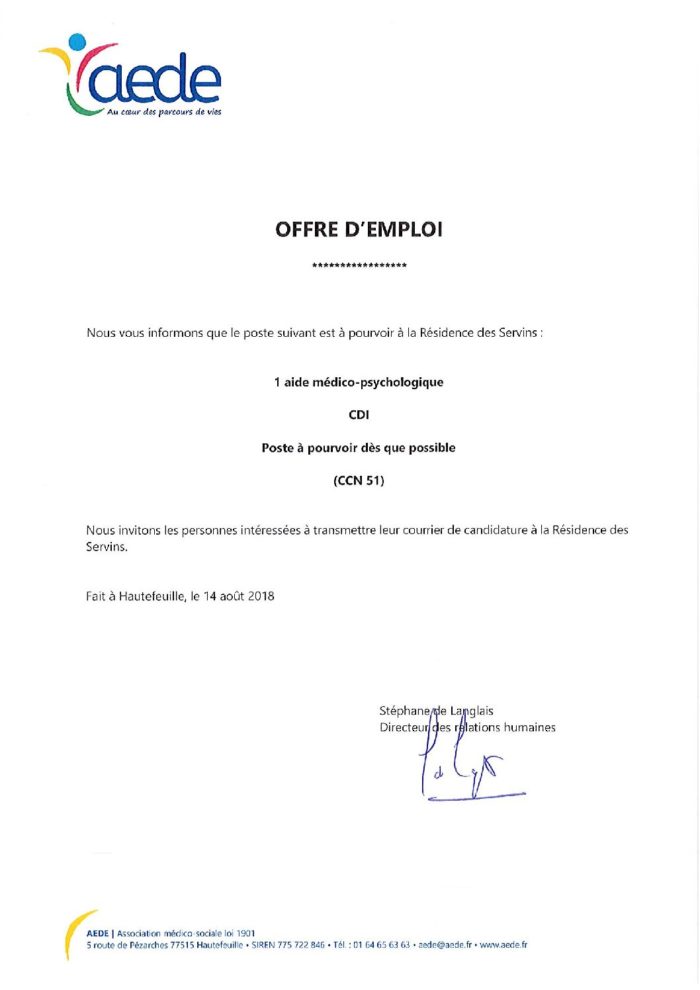 aede
Au cœur des parcours de vies

OFFRE D'EMPLOI

*****************

Nous vous informons que le poste suivant est à pourvoir à la Résidence des Servins :

1 aide médico-psychologique

CDI

Poste à pourvoir dès que possible

(CCN 51)

Nous invitons les personnes intéressées à transmettre leur courrier de candidature à la Résidence des Servins.

Fait à Hautefeuille, le 14 août 2018

Stéphane de Langlais
Directeur des relations humaines

AEDE | Association médico-sociale loi 1901
5 route de Pézarches 77515 Hautefeuille • SIREN 775 722 846 • Tél : 01 64 65 63 63 • aede@aede.fr • www.aede.fr